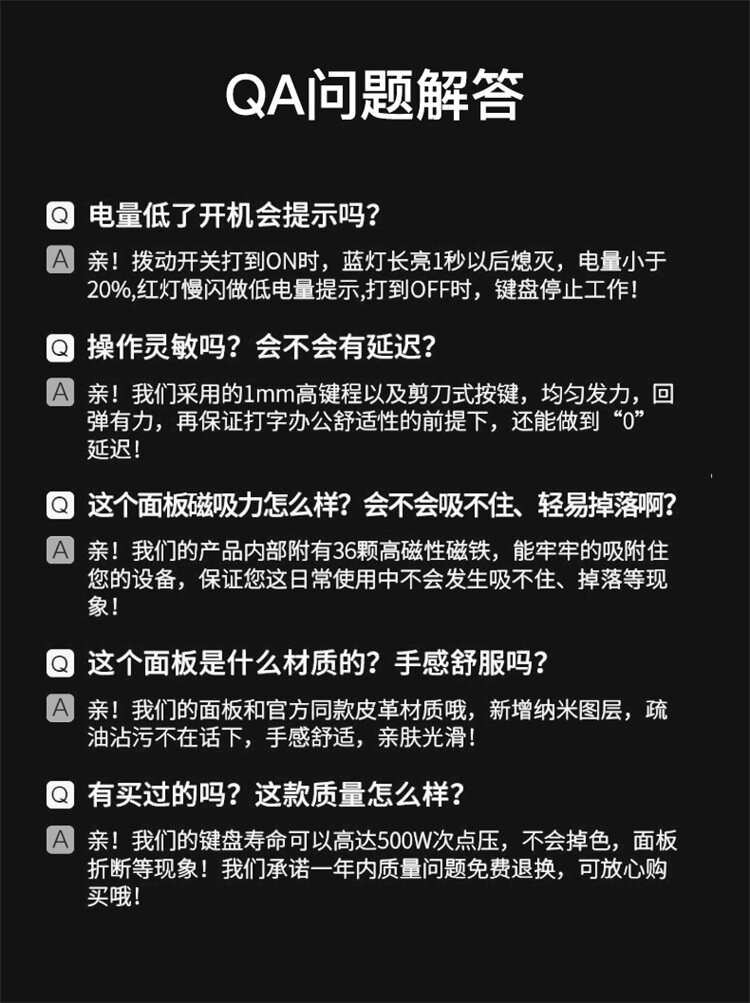 QA问题解答

Q 电量低了开机会提示吗?

A 亲!拨动开关打到ON时,蓝灯长亮1秒以后熄灭,电量小于20%,红灯慢闪做低电量提示,打到OFF时,键盘停止工作!

Q 操作灵敏吗?会不会有延迟?

A 亲!我们采用的1mm高键程以及剪刀式按键,均匀发力,回弹有力,再保证打字办公舒适性的前提下,还能做到“0”延迟!

Q 这个面板磁吸力怎么样?会不会吸不住、轻易掉落啊?

A 亲!我们的产品内部附有36颗高磁性磁铁,能牢牢的吸附住您的设备,保证您这日常使用中不会发生吸不住、掉落等现象!

Q 这个面板是什么材质的?手感舒服吗?

A 亲!我们的面板和官方同款皮革材质哦,新增纳米图层,疏油沾污不在话下,手感舒适,亲肤光滑!

Q 有买过的吗?这款质量怎么样?

A 亲!我们的键盘寿命可以高达500W次点压,不会掉色,面板折断等现象!我们承诺一年内质量问题免费退换,可放心购买哦!